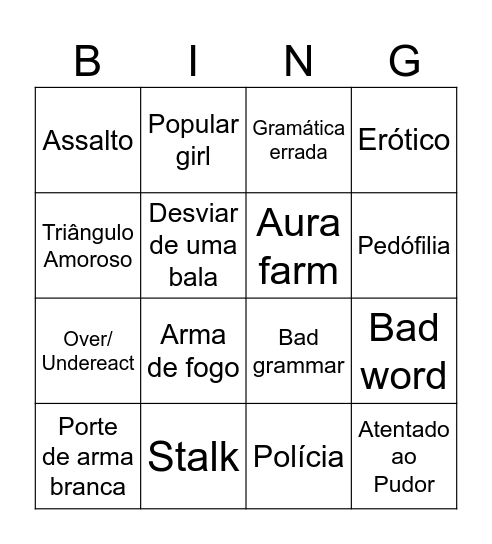 | B | I | N | G |
|---|---|---|---|
| Assalto | Popular girl | Gramática errada | Erótico |
| Triângulo Amoroso | Desviar de uma bala | Aura farm | Pedófilia |
| Over/ Undereact | Arma de fogo | Bad grammar | Bad word |
| Porte de arma branca | Stalk | Polícia | Atentado ao Pudor |